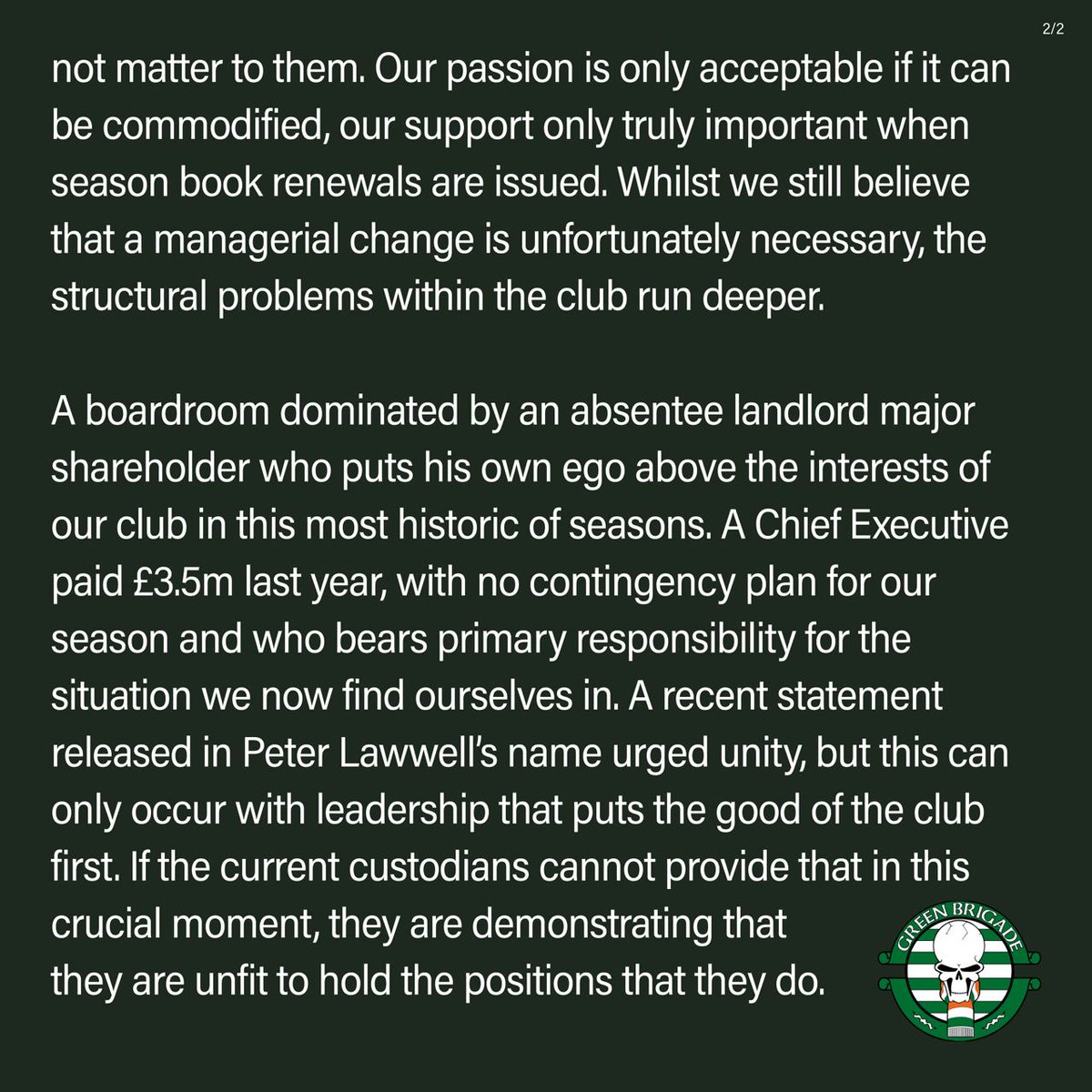 2/2

not matter to them. Our passion is only acceptable if it can be commodified, our support only truly important when season book renewals are issued. Whilst we still believe that a managerial change is unfortunately necessary, the structural problems within the club run deeper.

A boardroom dominated by an absentee landlord major shareholder who puts his own ego above the interests of our club in this most historic of seasons. A Chief Executive paid £3.5m last year, with no contingency plan for our season and who bears primary responsibility for the situation we now find ourselves in. A recent statement released in Peter Lawwell's name urged unity, but this can only occur with leadership that puts the good of the club first. If the current custodians cannot provide that in this crucial moment, they are demonstrating that they are unfit to hold the positions that they do.

GREEN BRIGADE